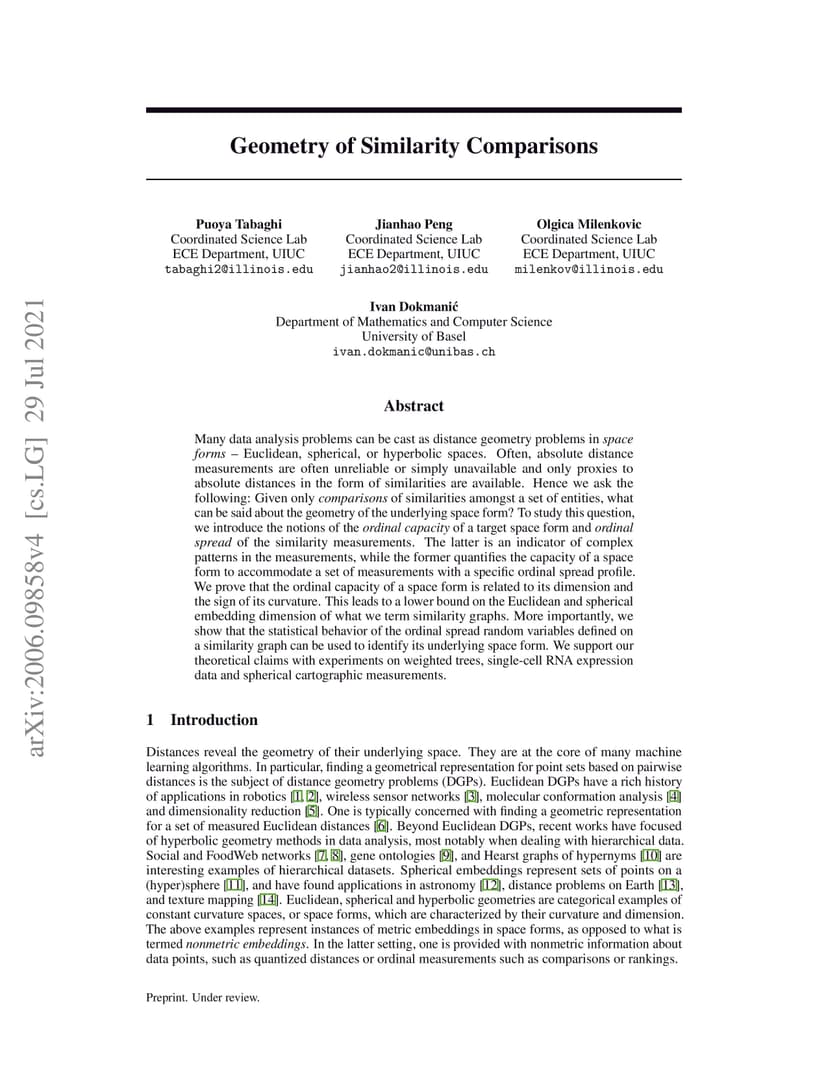 arXiv:2006.09858v4 [cs.LG] 29 Jul 2021

Geometry of Similarity Comparisons

Puoya Tabaghi
Coordinated Science Lab
ECE Department, UIUC
tabaghi2@illinois.edu

Jianhao Peng
Coordinated Science Lab
ECE Department, UIUC
jianhao2@illinois.edu

Olgica Milenkovic
Coordinated Science Lab
ECE Department, UIUC
milenkov@illinois.edu

Ivan Dokmanić
Department of Mathematics and Computer Science
University of Basel
ivan.dokmanic@unibas.ch

Abstract

Many data analysis problems can be cast as distance geometry problems in space forms – Euclidean, spherical, or hyperbolic spaces. Often, absolute distance measurements are often unreliable or simply unavailable and only proxies to absolute distances in the form of similarities are available. Hence we ask the following: Given only comparisons of similarities amongst a set of entities, what can be said about the geometry of the underlying space form? To study this question, we introduce the notions of the ordinal capacity of a target space form and ordinal spread of the similarity measurements. The latter is an indicator of complex patterns in the measurements, while the former quantifies the capacity of a space form to accommodate a set of measurements with a specific ordinal spread profile. We prove that the ordinal capacity of a space form is related to its dimension and the sign of its curvature. This leads to a lower bound on the Euclidean and spherical embedding dimension of what we term similarity graphs. More importantly, we show that the statistical behavior of the ordinal spread random variables defined on a similarity graph can be used to identify its underlying space form. We support our theoretical claims with experiments on weighted trees, single-cell RNA expression data and spherical cartographic measurements.

1 Introduction

Distances reveal the geometry of their underlying space. They are at the core of many machine learning algorithms. In particular, finding a geometrical representation for point sets based on pairwise distances is the subject of distance geometry problems (DGPs). Euclidean DGPs have a rich history of applications in robotics [1, 2], wireless sensor networks [3], molecular conformation analysis [4] and dimensionality reduction [5]. One is typically concerned with finding a geometric representation for a set of measured Euclidean distances [6]. Beyond Euclidean DGPs, recent works have focused of hyperbolic geometry methods in data analysis, most notably when dealing with hierarchical data. Social and FoodWeb networks [7, 8], gene ontologies [9], and Hearst graphs of hypernyms [10] are interesting examples of hierarchical datasets. Spherical embeddings represent sets of points on a (hyper)sphere [11], and have found applications in astronomy [12], distance problems on Earth [13], and texture mapping [14]. Euclidean, spherical and hyperbolic geometries are categorical examples of constant curvature spaces, or space forms, which are characterized by their curvature and dimension. The above examples represent instances of metric embeddings in space forms, as opposed to what is termed nonmetric embeddings. In the latter setting, one is provided with nonmetric information about data points, such as quantized distances or ordinal measurements such as comparisons or rankings.

Preprint. Under review.